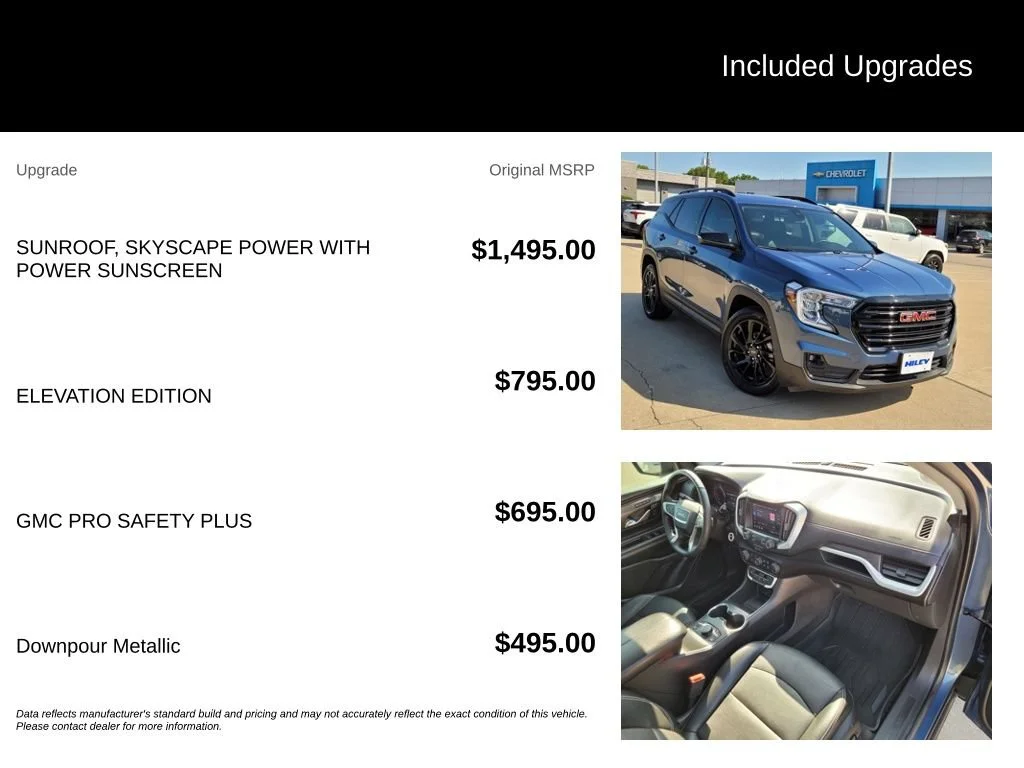 Included Upgrades

| Upgrade | Original MSRP |
|---|---|
| SUNROOF, SKYSCAPE POWER WITH POWER SUNSCREEN | $1,495.00 |
| ELEVATION EDITION | $795.00 |
| GMC PRO SAFETY PLUS | $695.00 |
| Downpour Metallic | $495.00 |

Data reflects manufacturer's standard build and pricing and may not accurately reflect the exact condition of this vehicle. Please contact dealer for more information.

CHEVROLET

GMC

HILEY